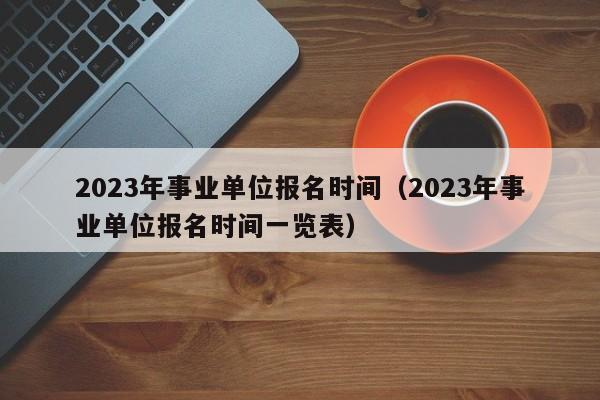 2023年事业单位报名时间（2023年事业单位报名时间一览表）